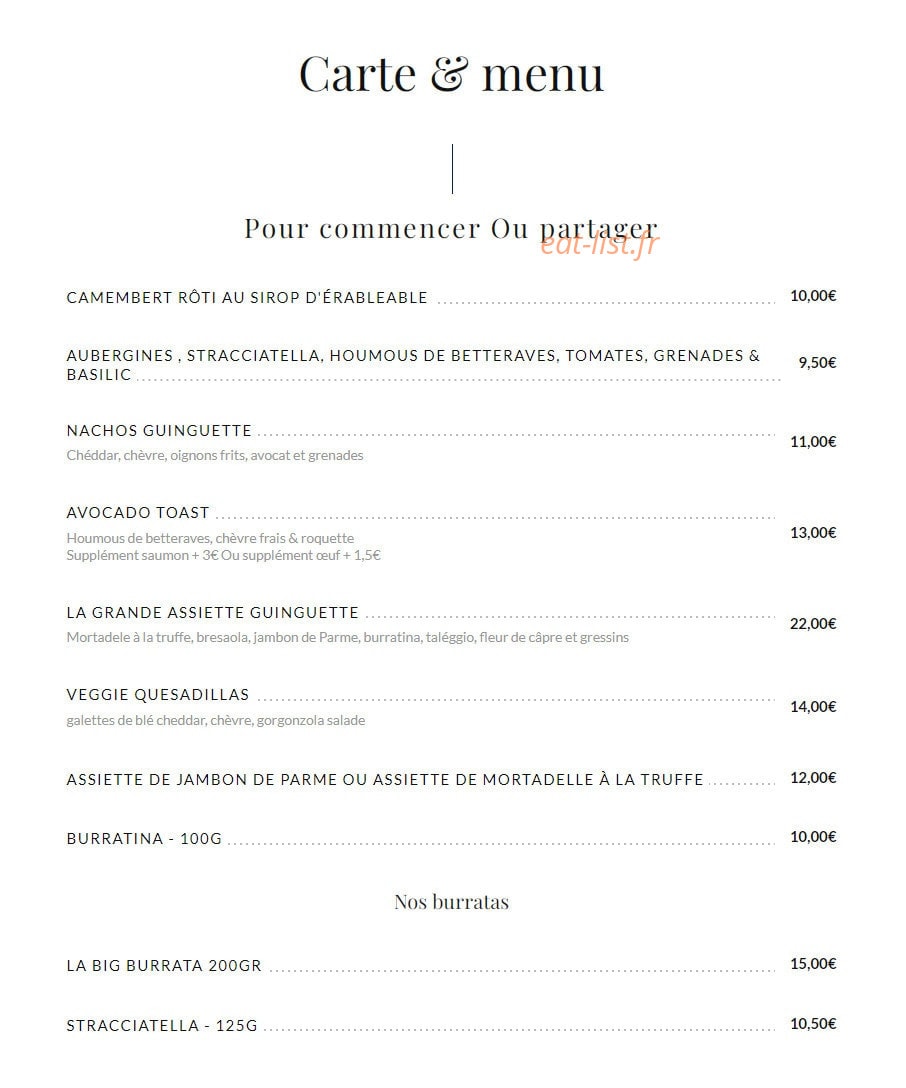 Carte & menu

Pour commencer Ou partager

CAMEMBERT RÔTI AU SIROP D'ÉRABLEABLE 10,00€

AUBERGINES , STRACCIATELLA, HOUMOUS DE BETTERAVES, TOMATES, GRENADES & BASILIC 9,50€

NACHOS GUINGUETTE 11,00€
Chéddar, chèvre, oignons frits, avocat et grenades

AVOCADO TOAST 13,00€
Houmous de betteraves, chèvre frais & roquette
Supplément saumon + 3€ Ou supplément œuf + 1,5€

LA GRANDE ASSIETTE GUINGUETTE 22,00€
Mortadele à la truffe, bresaola, jambon de Parme, burratina, taléggio, fleur de câpre et gressins

VEGGIE QUESADILLAS 14,00€
galettes de blé cheddar, chèvre, gorgonzola salade

ASSIETTE DE JAMBON DE PARME OU ASSIETTE DE MORTADELLE À LA TRUFFE 12,00€

BURRATINA - 100G 10,00€

Nos burratas

LA BIG BURRATA 200GR 15,00€

STRACCIATELLA - 125G 10,50€

eat-list.fr